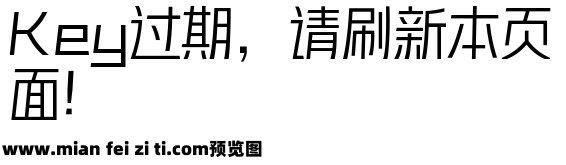 Key过期，请刷新本页面!

www.mian fei zi ti.com预览图